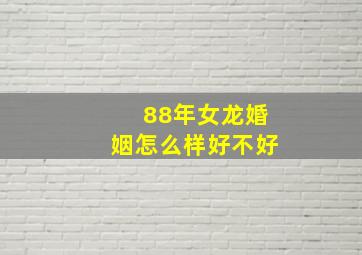 88年女龙婚姻怎么样好不好